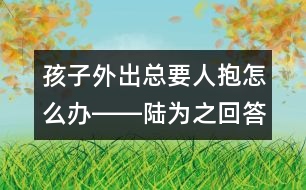 孩子外出总要人抱怎么办——陆为之回答